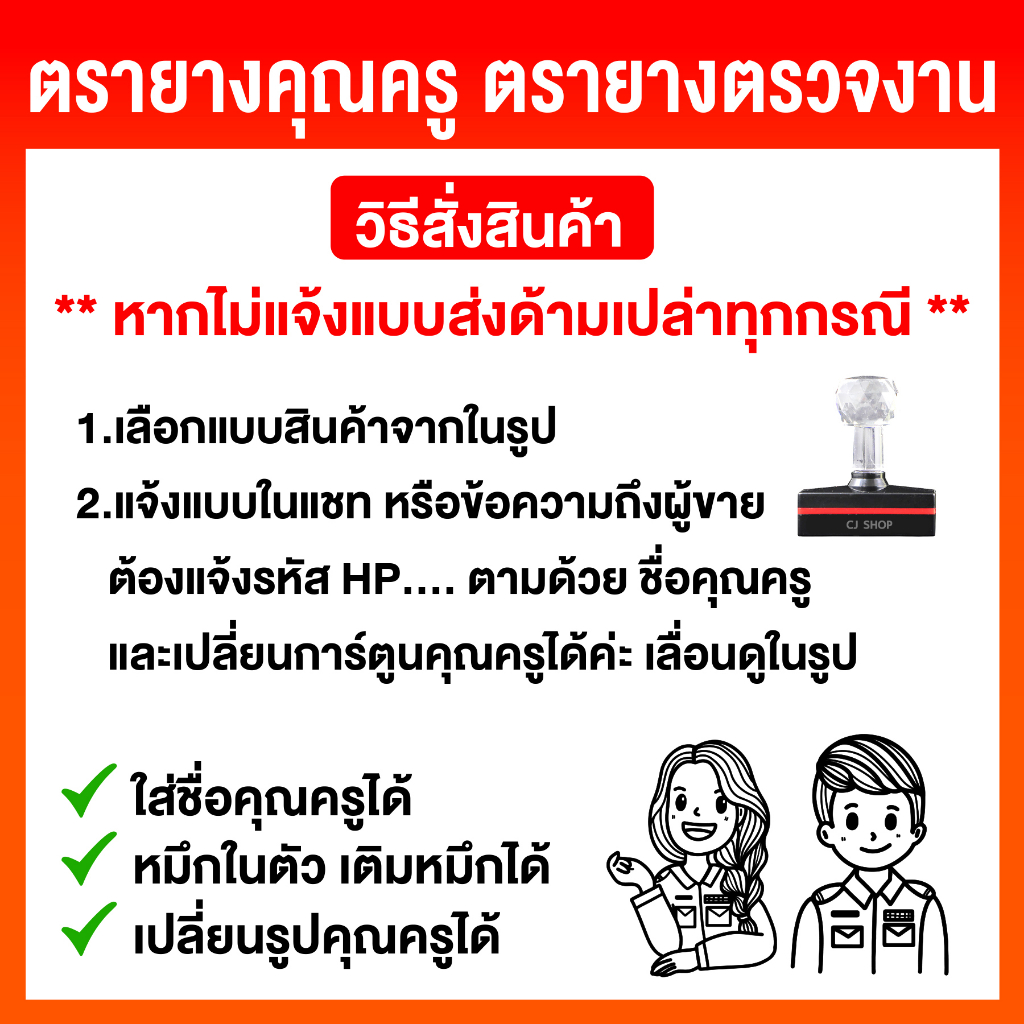 ตรายางคุณครู ตรายางตรวจงาน

วิธีสั่งสินค้า

** หากไม่แจ้งแบบส่งด้ามเปล่าทุกกรณี **

1.เลือกแบบสินค้าจากในรูป

2.แจ้งแบบในแชท หรือข้อความถึงผู้ขาย ต้องแจ้งรหัส HP.... ตามด้วย ชื่อคุณครู และเปลี่ยนการ์ตูนคุณครูได้ค่ะ เลื่อนดูในรูป

CJ SHOP

✓ ใส่ชื่อคุณครูได้
✓ หมึกในตัว เติมหมึกได้
✓ เปลี่ยนรูปคุณครูได้